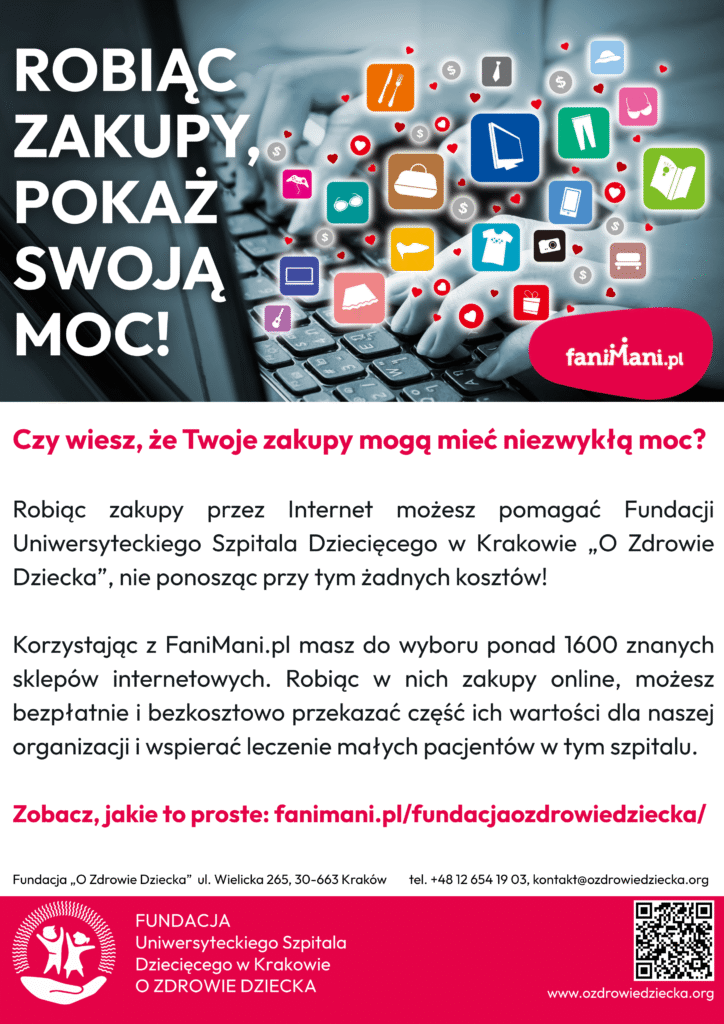 ROBIĄC ZAKUPY, POKAŻ SWOJĄ MOC!

faniMani.pl

Czy wiesz, że Twoje zakupy mogą mieć niezwykłą moc?

Robiąc zakupy przez Internet możesz pomagać Fundacji Uniwersyteckiego Szpitala Dziecięcego w Krakowie „O Zdrowie Dziecka", nie ponosząc przy tym żadnych kosztów!

Korzystając z FaniMani.pl masz do wyboru ponad 1600 znanych sklepów internetowych. Robiąc w nich zakupy online, możesz bezpłatnie i bezkosztowo przekazać część ich wartości dla naszej organizacji i wspierać leczenie małych pacjentów w tym szpitalu.

Zobacz, jakie to proste: fanimani.pl/fundacjaozdrowiedziecka/

Fundacja „O Zdrowie Dziecka" ul. Wielicka 265, 30-663 Kraków tel. +48 12 654 19 03, kontakt@ozdrowiedziecka.org

FUNDACJA
Uniwersyteckiego Szpitala
Dziecięcego w Krakowie
O ZDROWIE DZIECKA

www.ozdrowiedziecka.org